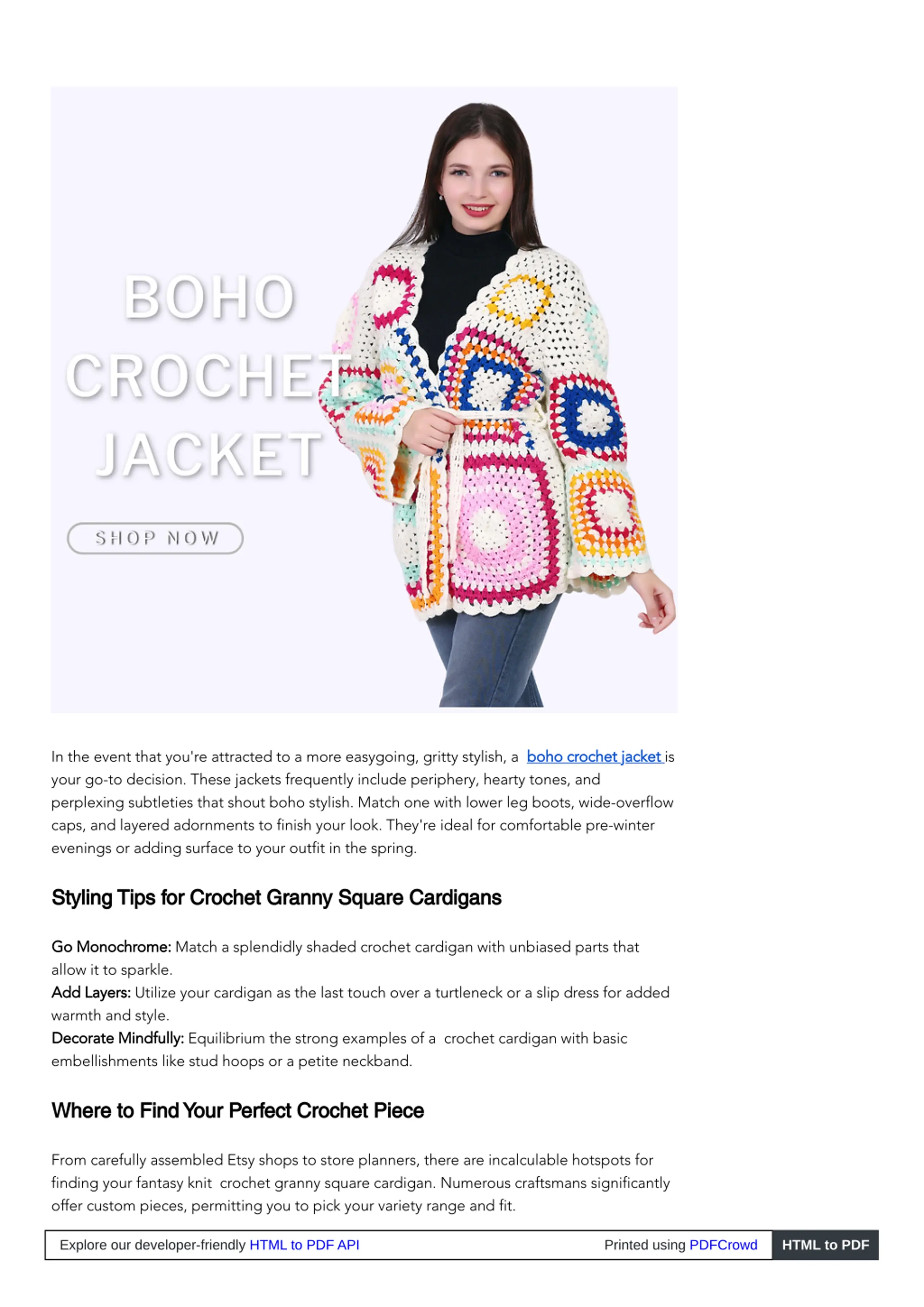 BOHO CROCHET JACKET

SHOP NOW

In the event that you're attracted to a more easygoing, gritty stylish, a boho crochet jacket is your go-to decision. These jackets frequently include periphery, hearty tones, and perplexing subtleties that shout boho stylish. Match one with lower leg boots, wide-overflow caps, and layered adornments to finish your look. They're ideal for comfortable pre-winter evenings or adding surface to your outfit in the spring.

Styling Tips for Crochet Granny Square Cardigans

Go Monochrome: Match a splendidly shaded crochet cardigan with unbiased parts that allow it to sparkle.
Add Layers: Utilize your cardigan as the last touch over a turtleneck or a slip dress for added warmth and style.
Decorate Mindfully: Equilibrium the strong examples of a crochet cardigan with basic embellishments like stud hoops or a petite neckband.

Where to Find Your Perfect Crochet Piece

From carefully assembled Etsy shops to store planners, there are incalculable hotspots for finding your fantasy knit crochet granny square cardigan. Numerous craftsmans significantly offer custom pieces, permitting you to pick your variety range and fit.

Explore our developer-friendly HTML to PDF API Printed using PDFCrowd HTML to PDF